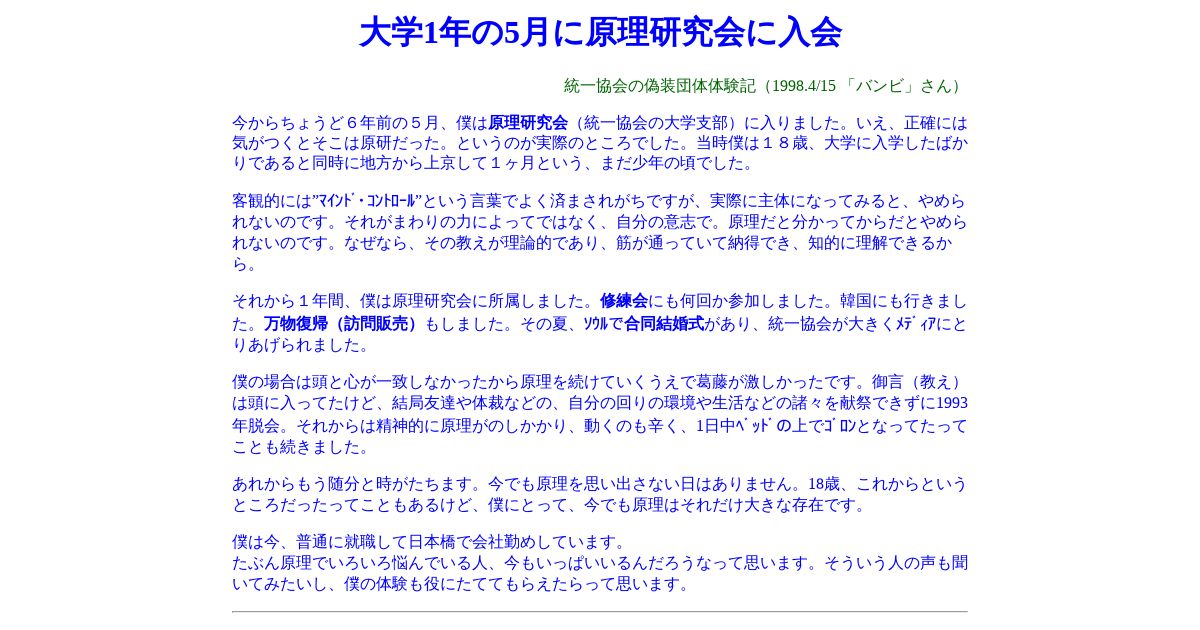 大学1年の5月に原理研究会に入会

統一協会の偽装団体体験記（1998.4/15 「バンビ」さん）

今からちょうど６年前の５月、僕は原理研究会（統一協会の大学支部）に入りました。いえ、正確には気がつくとそこは原研だった。というのが実際のところでした。当時僕は１８歳、大学に入学したばかりであると同時に地方から上京して１ヶ月という、まだ少年の頃でした。

客観的には”ﾏｲﾝﾄﾞ・ｺﾝﾄﾛｰﾙ”という言葉でよく済まされがちですが、実際に主体になってみると、やめられないのです。それがまわりの力によってではなく、自分の意志で。原理だと分かってからだとやめられないのです。なぜなら、その教えが理論的であり、筋が通っていて納得でき、知的に理解できるから。

それから１年間、僕は原理研究会に所属しました。修練会にも何回か参加しました。韓国にも行きました。万物復帰（訪問販売）もしました。その夏、ｿｳﾙで合同結婚式があり、統一協会が大きくﾒﾃﾞｨｱにとりあげられました。

僕の場合は頭と心が一致しなかったから原理を続けていくうえで葛藤が激しかったです。御言（教え）は頭に入ってたけど、結局友達や体裁などの、自分の回りの環境や生活などの諸々を献祭できずに1993年脱会。それからは精神的に原理がのしかかり、動くのも辛く、1日中ﾍﾞｯﾄﾞの上でｺﾞﾛﾝとなってたってことも続きました。

あれからもう随分と時がたちます。今でも原理を思い出さない日はありません。18歳、これからというところだったってこともあるけど、僕にとって、今でも原理はそれだけ大きな存在です。

僕は今、普通に就職して日本橋で会社勤めしています。
たぶん原理でいろいろ悩んでいる人、今もいっぱいいるんだろうなって思います。そういう人の声も聞いてみたいし、僕の体験も役にたててもらえたらって思います。